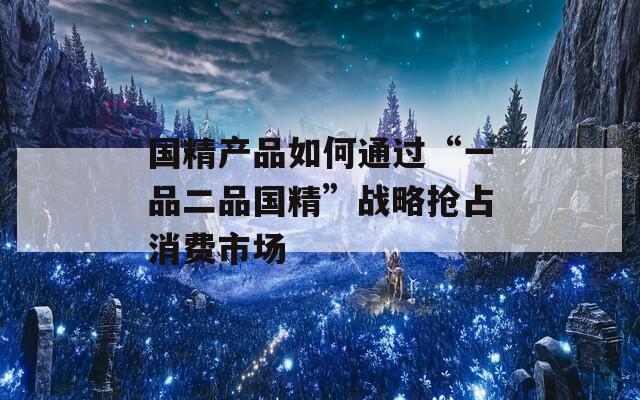 国精产品如何通过“一品二品国精”战略抢占消费市场